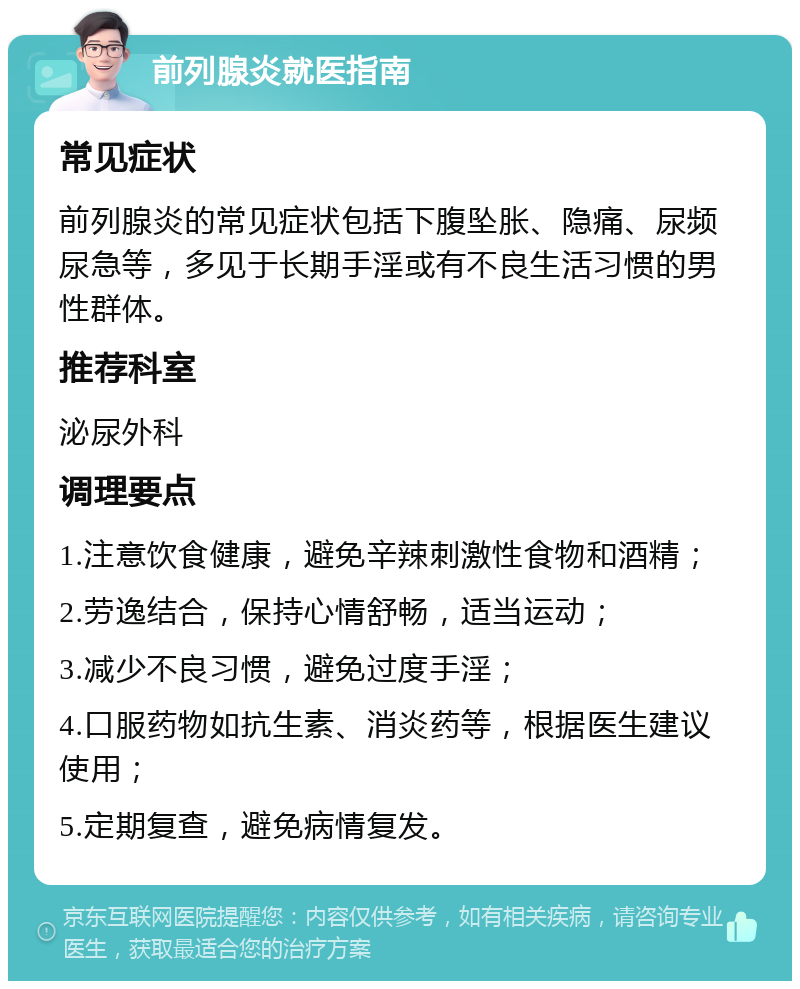 前列腺炎就医指南

常见症状

前列腺炎的常见症状包括下腹坠胀、隐痛、尿频尿急等，多见于长期手淫或有不良生活习惯的男性群体。

推荐科室

泌尿外科

调理要点

1.注意饮食健康，避免辛辣刺激性食物和酒精；

2.劳逸结合，保持心情舒畅，适当运动；

3.减少不良习惯，避免过度手淫；

4.口服药物如抗生素、消炎药等，根据医生建议使用；

5.定期复查，避免病情复发。

京东互联网医院提醒您：内容仅供参考，如有相关疾病，请咨询专业医生，获取最适合您的治疗方案